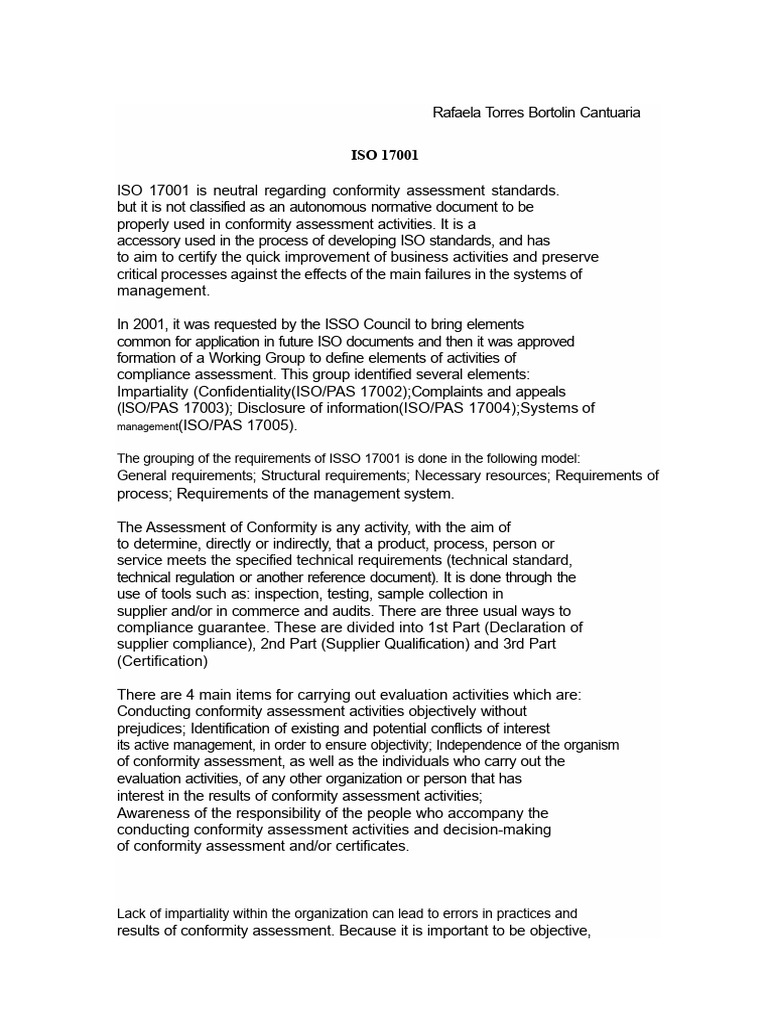 Rafaela Torres Bortolin Cantuaria

ISO 17001

ISO 17001 is neutral regarding conformity assessment standards. but it is not classified as an autonomous normative document to be properly used in conformity assessment activities. It is a accessory used in the process of developing ISO standards, and has to aim to certify the quick improvement of business activities and preserve critical processes against the effects of the main failures in the systems of management.

In 2001, it was requested by the ISSO Council to bring elements common for application in future ISO documents and then it was approved formation of a Working Group to define elements of activities of compliance assessment. This group identified several elements: Impartiality (Confidentiality(ISO/PAS 17002);Complaints and appeals (ISO/PAS 17003); Disclosure of information(ISO/PAS 17004);Systems of management(ISO/PAS 17005).

The grouping of the requirements of ISSO 17001 is done in the following model: General requirements; Structural requirements; Necessary resources; Requirements of process; Requirements of the management system.

The Assessment of Conformity is any activity, with the aim of to determine, directly or indirectly, that a product, process, person or service meets the specified technical requirements (technical standard, technical regulation or another reference document). It is done through the use of tools such as: inspection, testing, sample collection in supplier and/or in commerce and audits. There are three usual ways to compliance guarantee. These are divided into 1st Part (Declaration of supplier compliance), 2nd Part (Supplier Qualification) and 3rd Part (Certification)

There are 4 main items for carrying out evaluation activities which are: Conducting conformity assessment activities objectively without prejudices; Identification of existing and potential conflicts of interest its active management, in order to ensure objectivity; Independence of the organism of conformity assessment, as well as the individuals who carry out the evaluation activities, of any other organization or person that has interest in the results of conformity assessment activities; Awareness of the responsibility of the people who accompany the conducting conformity assessment activities and decision-making of conformity assessment and/or certificates.

Lack of impartiality within the organization can lead to errors in practices and results of conformity assessment. Because it is important to be objective,